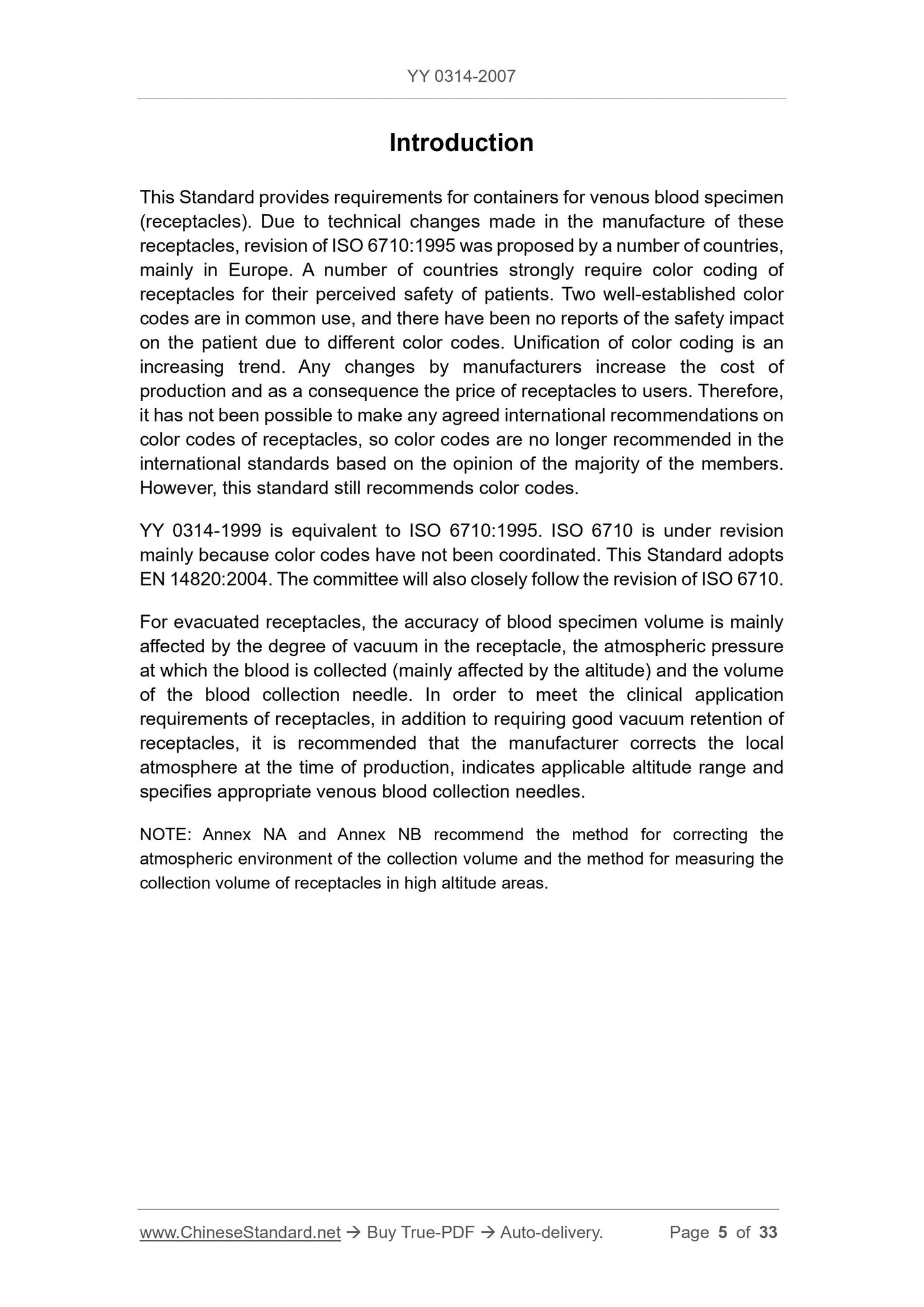 YY 0314-2007

Introduction

This Standard provides requirements for containers for venous blood specimen (receptacles). Due to technical changes made in the manufacture of these receptacles, revision of ISO 6710:1995 was proposed by a number of countries, mainly in Europe. A number of countries strongly require color coding of receptacles for their perceived safety of patients. Two well-established color codes are in common use, and there have been no reports of the safety impact on the patient due to different color codes. Unification of color coding is an increasing trend. Any changes by manufacturers increase the cost of production and as a consequence the price of receptacles to users. Therefore, it has not been possible to make any agreed international recommendations on color codes of receptacles, so color codes are no longer recommended in the international standards based on the opinion of the majority of the members. However, this standard still recommends color codes.

YY 0314-1999 is equivalent to ISO 6710:1995. ISO 6710 is under revision mainly because color codes have not been coordinated. This Standard adopts EN 14820:2004. The committee will also closely follow the revision of ISO 6710.

For evacuated receptacles, the accuracy of blood specimen volume is mainly affected by the degree of vacuum in the receptacle, the atmospheric pressure at which the blood is collected (mainly affected by the altitude) and the volume of the blood collection needle. In order to meet the clinical application requirements of receptacles, in addition to requiring good vacuum retention of receptacles, it is recommended that the manufacturer corrects the local atmosphere at the time of production, indicates applicable altitude range and specifies appropriate venous blood collection needles.

NOTE: Annex NA and Annex NB recommend the method for correcting the atmospheric environment of the collection volume and the method for measuring the collection volume of receptacles in high altitude areas.

www.ChineseStandard.net → Buy True-PDF → Auto-delivery. Page 5 of 33